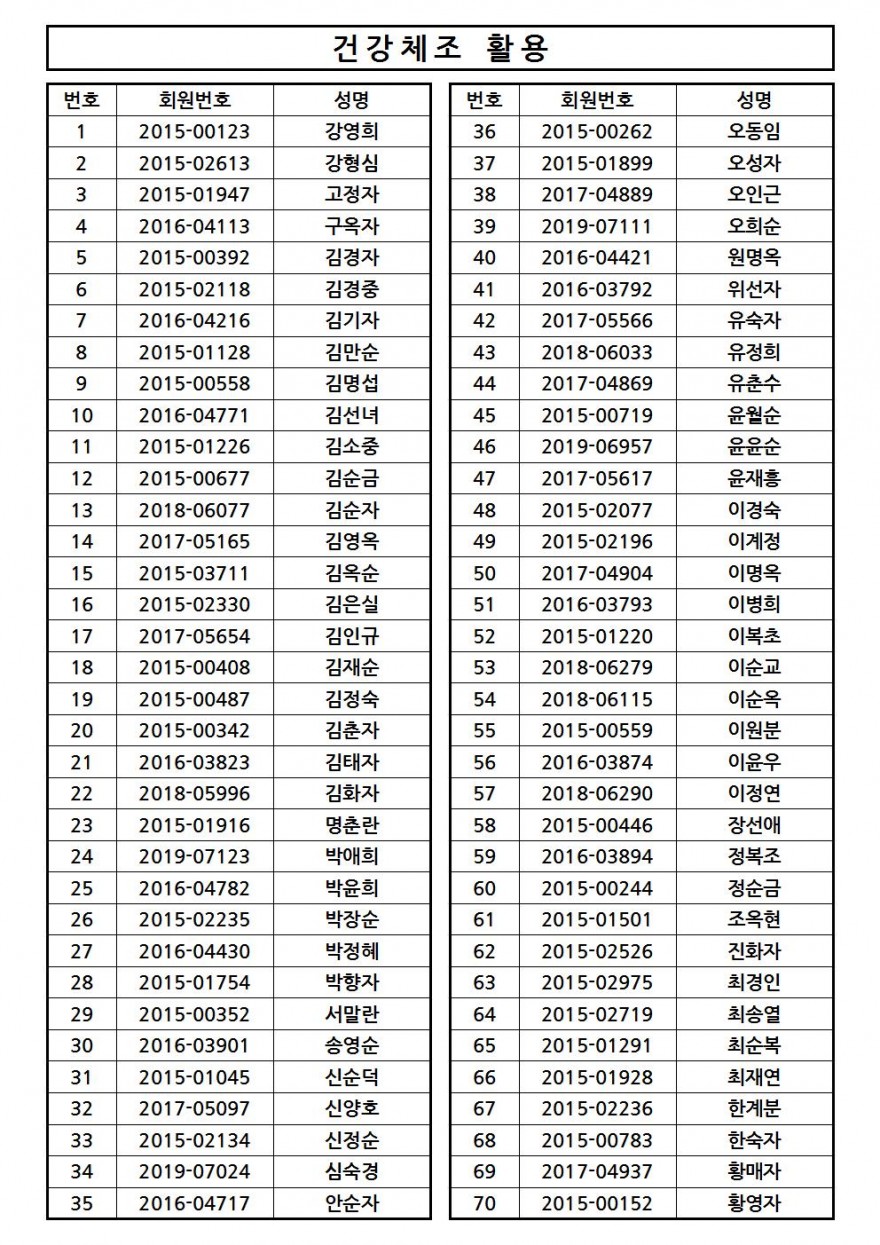 건강체조 활용

| 번호 | 회원번호 | 성명 |
|---|---|---|
| 1 | 2015-00123 | 강영희 |
| 2 | 2015-02613 | 강형심 |
| 3 | 2015-01947 | 고정자 |
| 4 | 2016-04113 | 구옥자 |
| 5 | 2015-00392 | 김경자 |
| 6 | 2015-02118 | 김경중 |
| 7 | 2016-04216 | 김기자 |
| 8 | 2015-01128 | 김만순 |
| 9 | 2015-00558 | 김명섭 |
| 10 | 2016-04771 | 김선녀 |
| 11 | 2015-01226 | 김소중 |
| 12 | 2015-00677 | 김순금 |
| 13 | 2018-06077 | 김순자 |
| 14 | 2017-05165 | 김영옥 |
| 15 | 2015-03711 | 김옥순 |
| 16 | 2015-02330 | 김은실 |
| 17 | 2017-05654 | 김인규 |
| 18 | 2015-00408 | 김재순 |
| 19 | 2015-00487 | 김정숙 |
| 20 | 2015-00342 | 김춘자 |
| 21 | 2016-03823 | 김태자 |
| 22 | 2018-05996 | 김화자 |
| 23 | 2015-01916 | 명춘란 |
| 24 | 2019-07123 | 박애희 |
| 25 | 2016-04782 | 박윤희 |
| 26 | 2015-02235 | 박장순 |
| 27 | 2016-04430 | 박정혜 |
| 28 | 2015-01754 | 박향자 |
| 29 | 2015-00352 | 서말란 |
| 30 | 2016-03901 | 송영순 |
| 31 | 2015-01045 | 신순덕 |
| 32 | 2017-05097 | 신양호 |
| 33 | 2015-02134 | 신정순 |
| 34 | 2019-07024 | 심숙경 |
| 35 | 2016-04717 | 안순자 |

| 번호 | 회원번호 | 성명 |
|---|---|---|
| 36 | 2015-00262 | 오동임 |
| 37 | 2015-01899 | 오성자 |
| 38 | 2017-04889 | 오인근 |
| 39 | 2019-07111 | 오희순 |
| 40 | 2016-04421 | 원명옥 |
| 41 | 2016-03792 | 위선자 |
| 42 | 2017-05566 | 유숙자 |
| 43 | 2018-06033 | 유정희 |
| 44 | 2017-04869 | 유춘수 |
| 45 | 2015-00719 | 윤월순 |
| 46 | 2019-06957 | 윤윤순 |
| 47 | 2017-05617 | 윤재흥 |
| 48 | 2015-02077 | 이경숙 |
| 49 | 2015-02196 | 이계정 |
| 50 | 2017-04904 | 이명옥 |
| 51 | 2016-03793 | 이병희 |
| 52 | 2015-01220 | 이복초 |
| 53 | 2018-06279 | 이순교 |
| 54 | 2018-06115 | 이순옥 |
| 55 | 2015-00559 | 이원분 |
| 56 | 2016-03874 | 이윤우 |
| 57 | 2018-06290 | 이정연 |
| 58 | 2015-00446 | 장선애 |
| 59 | 2016-03894 | 정복조 |
| 60 | 2015-00244 | 정순금 |
| 61 | 2015-01501 | 조옥현 |
| 62 | 2015-02526 | 진화자 |
| 63 | 2015-02975 | 최경인 |
| 64 | 2015-02719 | 최송열 |
| 65 | 2015-01291 | 최순복 |
| 66 | 2015-01928 | 최재연 |
| 67 | 2015-02236 | 한계분 |
| 68 | 2015-00783 | 한숙자 |
| 69 | 2017-04937 | 황매자 |
| 70 | 2015-00152 | 황영자 |